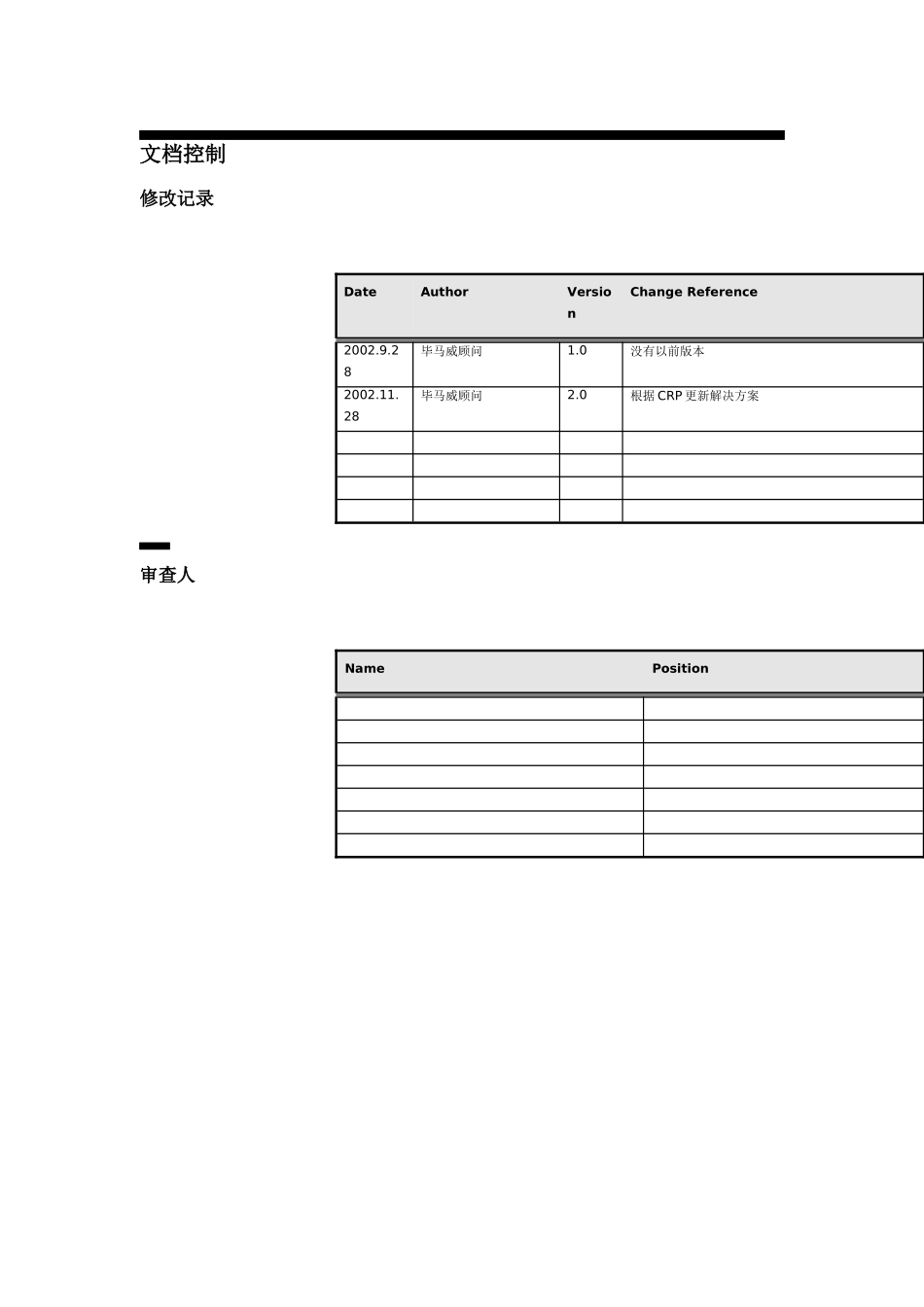 文档控制

修改记录

| Date | Author | Version | Change Reference |
|---|---|---|---|
| 2002.9.28 | 毕马威顾问 | 1.0 | 没有以前版本 |
| 2002.11.28 | 毕马威顾问 | 2.0 | 根据 CRP 更新解决方案 |
| | | | |
| | | | |
| | | | |
| | | | |

审查人

| Name | Position |
|---|---|
| | |
| | |
| | |
| | |
| | |
| | |
| | |